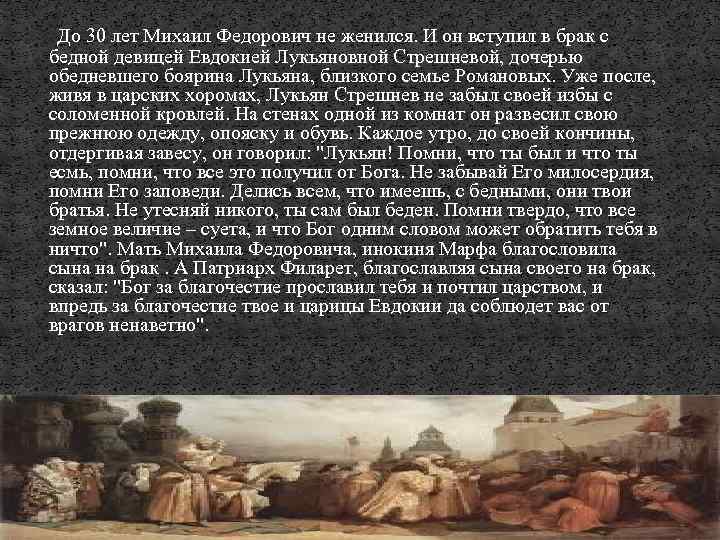 До 30 лет Михаил Федорович не женился. И он вступил в брак с бедной девицей Евдокией Лукьяновной Стрешневой, дочерью обедневшего боярина Лукьяна, близкого семье Романовых. Уже после, живя в царских хоромах, Лукьян Стрешнев не забыл своей избы с соломенной кровлей. На стенах одной из комнат он развесил свою прежнюю одежду, опояску и обувь. Каждое утро, до своей кончины, отдергивая завесу, он говорил: "Лукьян! Помни, что ты был и что ты есмь, помни, что все это получил от Бога. Не забывай Его милосердия, помни Его заповеди. Делись всем, что имеешь, с бедными, они твои братья. Не утесняй никого, ты сам был беден. Помни твердо, что все земное величие – суета, и что Бог одним словом может обратить тебя в ничто". Мать Михаила Федоровича, инокиня Марфа благословила сына на брак . А Патриарх Филарет, благославляя сына своего на брак, сказал: "Бог за благочестие прославил тебя и почтил царством, и впредь за благочестие твое и царицы Евдокии да соблюдет вас от врагов ненаветно".